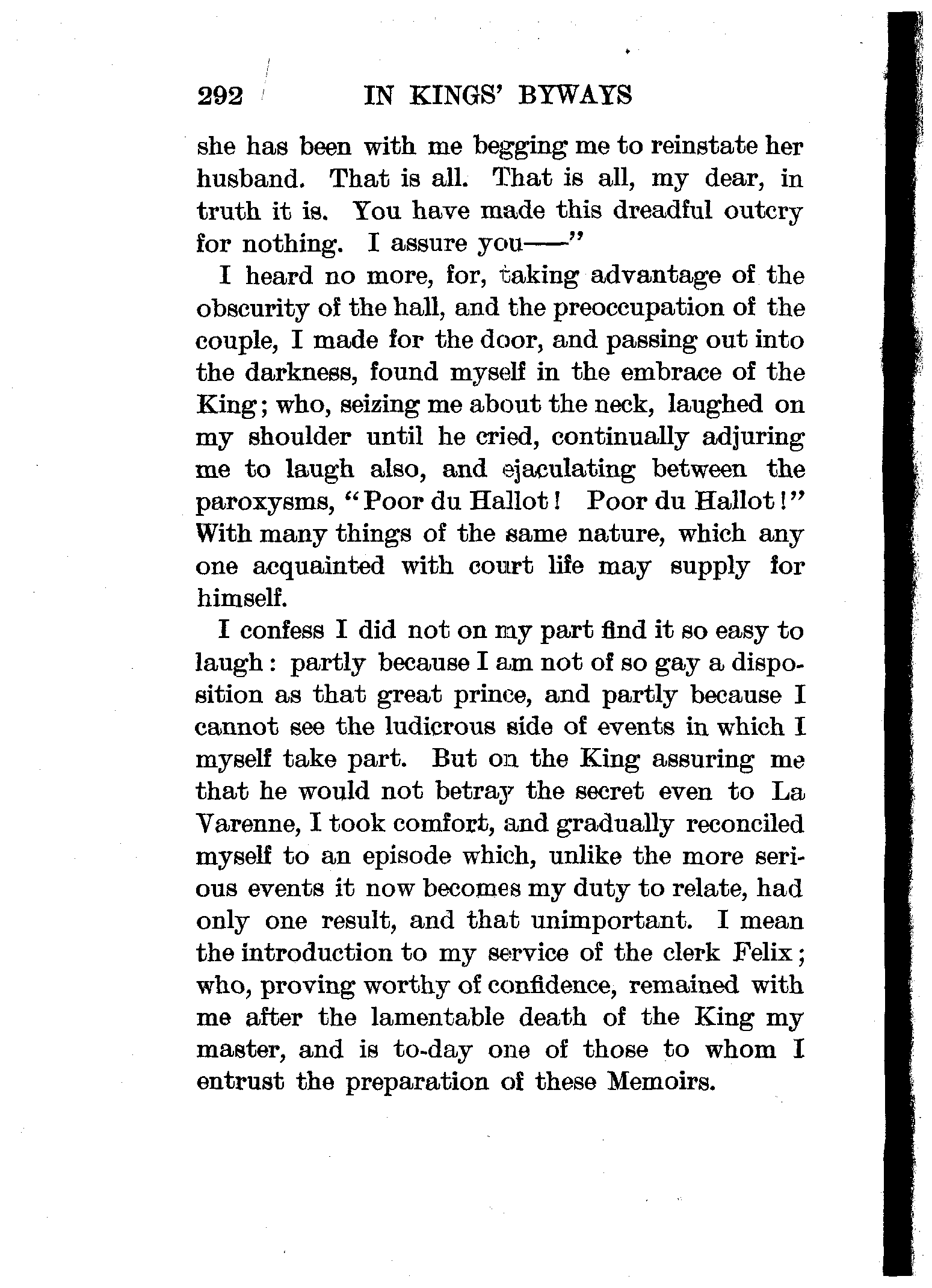 292 IN KINGS' BYWAYS

she has been with me begging me to reinstate her husband. That is all. That is all, my dear, in truth it is. You have made this dreadful outcry for nothing. I assure you——"

I heard no more, for, taking advantage of the obscurity of the hall, and the preoccupation of the couple, I made for the door, and passing out into the darkness, found myself in the embrace of the King; who, seizing me about the neck, laughed on my shoulder until he cried, continually adjuring me to laugh also, and ejaculating between the paroxysms, "Poor du Hallot! Poor du Hallot!" With many things of the same nature, which any one acquainted with court life may supply for himself.

I confess I did not on my part find it so easy to laugh: partly because I am not of so gay a disposition as that great prince, and partly because I cannot see the ludicrous side of events in which I myself take part. But on the King assuring me that he would not betray the secret even to La Varenne, I took comfort, and gradually reconciled myself to an episode which, unlike the more serious events it now becomes my duty to relate, had only one result, and that unimportant. I mean the introduction to my service of the clerk Felix; who, proving worthy of confidence, remained with me after the lamentable death of the King my master, and is to-day one of those to whom I entrust the preparation of these Memoirs.